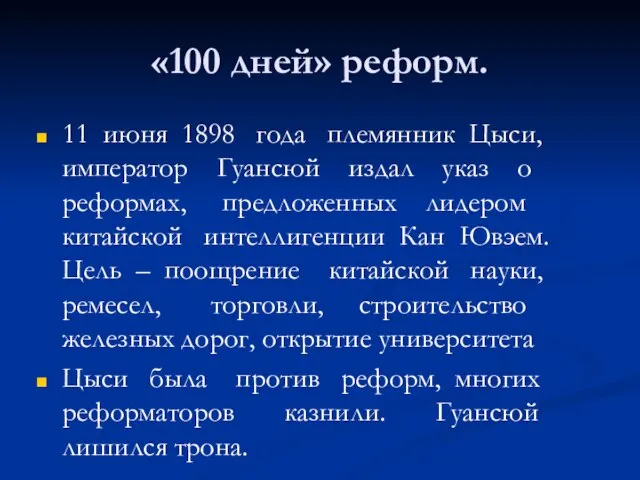 «100 дней» реформ.

11 июня 1898 года племянник Цыси, император Гуансюй издал указ о реформах, предложенных лидером китайской интеллигенции Кан Ювэем. Цель – поощрение китайской науки, ремесел, торговли, строительство железных дорог, открытие университета

Цыси была против реформ, многих реформаторов казнили. Гуансюй лишился трона.